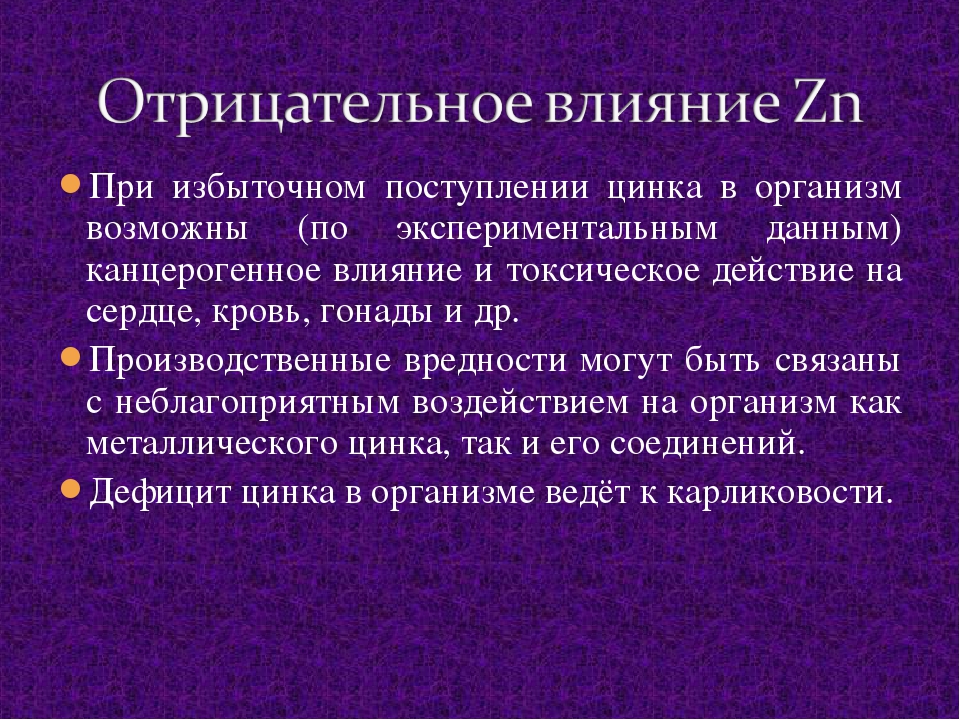 Отрицательное влияние Zn

При избыточном поступлении цинка в организм возможны (по экспериментальным данным) канцерогенное влияние и токсическое действие на сердце, кровь, гонады и др.

Производственные вредности могут быть связаны с неблагоприятным воздействием на организм как металлического цинка, так и его соединений.

Дефицит цинка в организме ведёт к карликовости.